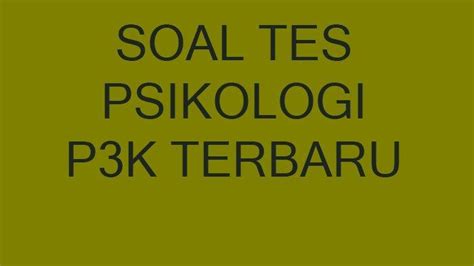 SOAL TES PSIKOLOGI P3K TERBARU